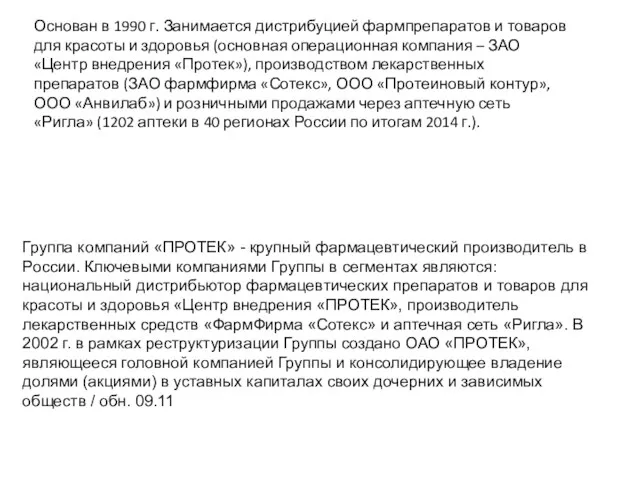 Основан в 1990 г. Занимается дистрибуцией фармпрепаратов и товаров для красоты и здоровья (основная операционная компания – ЗАО «Центр внедрения «Протек»), производством лекарственных препаратов (ЗАО фармфирма «Сотекс», ООО «Протеиновый контур», ООО «Анвилаб») и розничными продажами через аптечную сеть «Ригла» (1202 аптеки в 40 регионах России по итогам 2014 г.).

Группа компаний «ПРОТЕК» - крупный фармацевтический производитель в России. Ключевыми компаниями Группы в сегментах являются: национальный дистрибьютор фармацевтических препаратов и товаров для красоты и здоровья «Центр внедрения «ПРОТЕК», производитель лекарственных средств «ФармФирма «Сотекс» и аптечная сеть «Ригла». В 2002 г. в рамках реструктуризации Группы создано ОАО «ПРОТЕК», являющееся головной компанией Группы и консолидирующее владение долями (акциями) в уставных капиталах своих дочерних и зависимых обществ / обн. 09.11